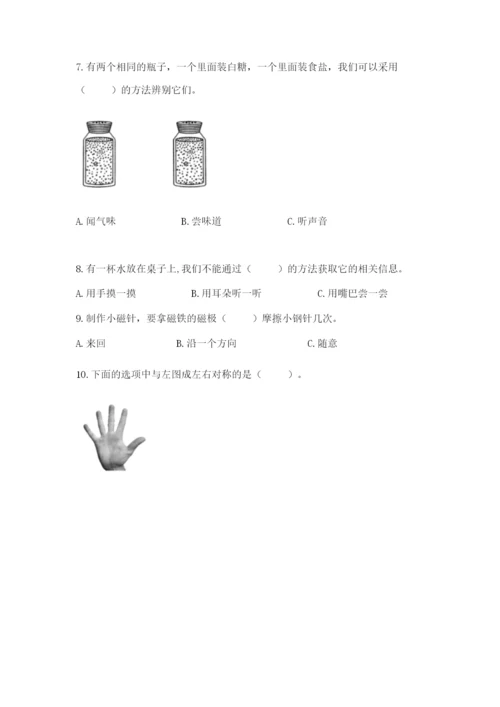 7.有两个相同的瓶子，一个里面装白糖，一个里面装食盐，我们可以采用（　　）的方法辨别它们。

A.闻气味 B.尝味道 C.听声音

8.有一杯水放在桌子上,我们不能通过（　　）的方法获取它的相关信息。

A.用手摸一摸 B.用耳朵听一听 C.用嘴巴尝一尝

9.制作小磁针，要拿磁铁的磁极（　　）摩擦小钢针几次。

A.来回 B.沿一个方向 C.随意

10.下面的选项中与左图成左右对称的是（　　）。